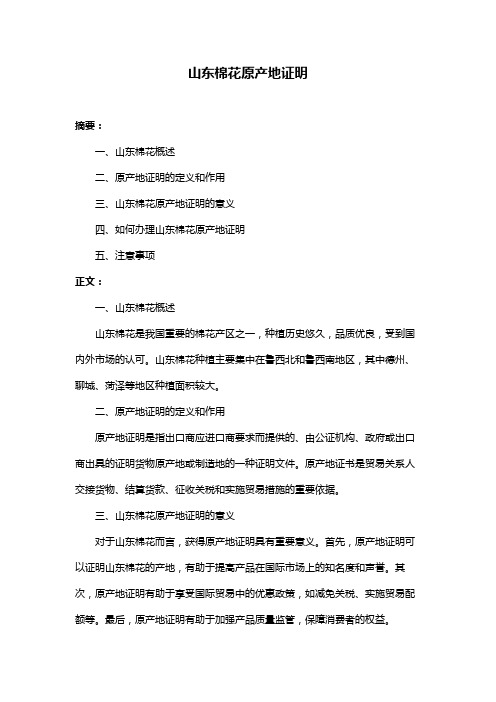 山东棉花原产地证明

摘要：

一、山东棉花概述

二、原产地证明的定义和作用

三、山东棉花原产地证明的意义

四、如何办理山东棉花原产地证明

五、注意事项

正文：

一、山东棉花概述

山东棉花是我国重要的棉花产区之一，种植历史悠久，品质优良，受到国内外市场的认可。山东棉花种植主要集中在鲁西北和鲁西南地区，其中德州、聊城、菏泽等地区种植面积较大。

二、原产地证明的定义和作用

原产地证明是指出口商应进口商要求而提供的、由公证机构、政府或出口商出具的证明货物原产地或制造地的一种证明文件。原产地证书是贸易关系人交接货物、结算货款、征收关税和实施贸易措施的重要依据。

三、山东棉花原产地证明的意义

对于山东棉花而言，获得原产地证明具有重要意义。首先，原产地证明可以证明山东棉花的产地，有助于提高产品在国际市场上的知名度和声誉。其次，原产地证明有助于享受国际贸易中的优惠政策，如减免关税、实施贸易配额等。最后，原产地证明有助于加强产品质量监管，保障消费者的权益。